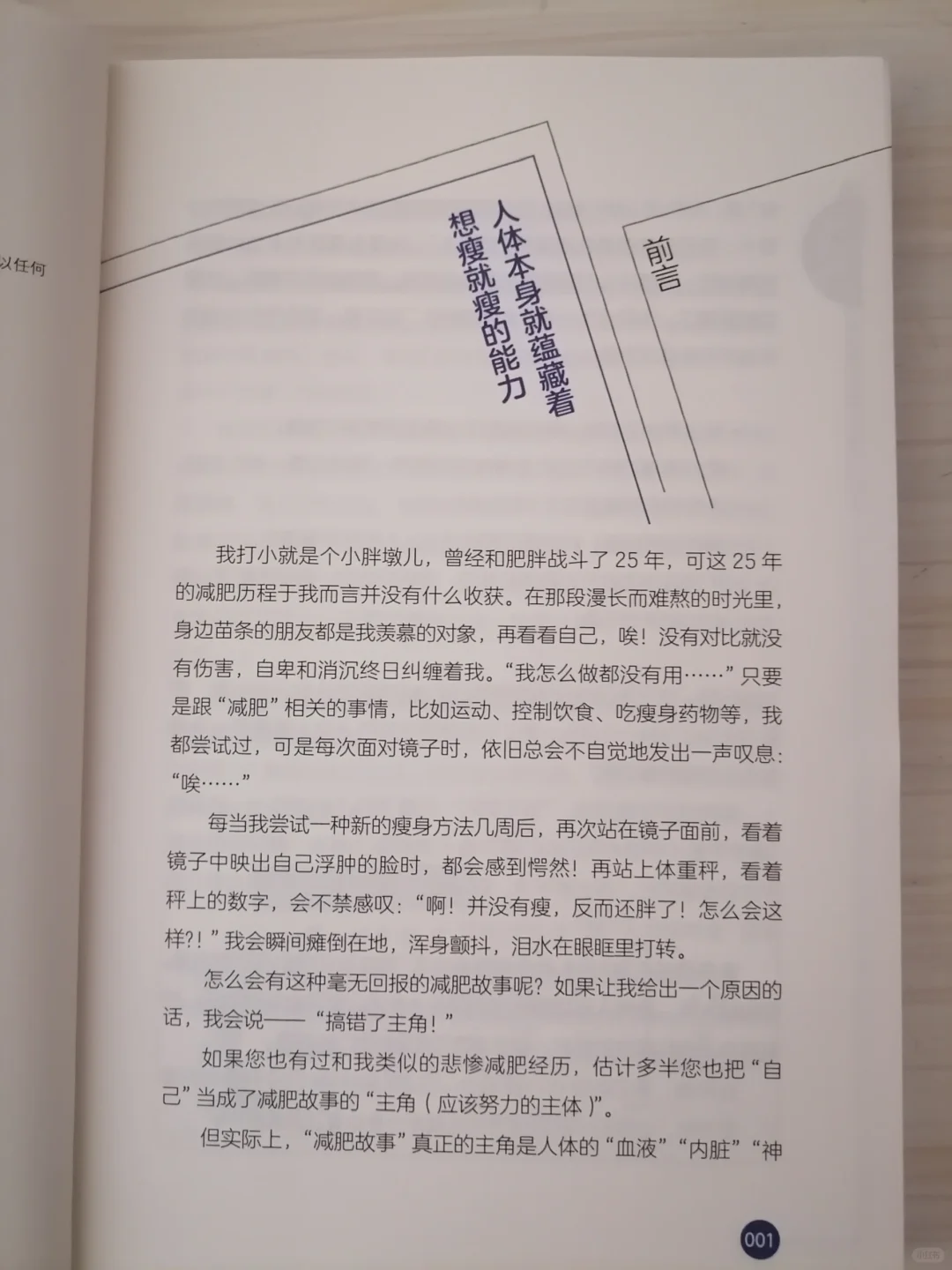 以任何

前言

人体本身就蕴藏着
想瘦就瘦的能力

我打小就是个小胖墩儿，曾经和肥胖战斗了 25 年，可这 25 年的减肥历程于我而言并没有什么收获。在那段漫长而难熬的时光里，身边苗条的朋友都是我羡慕的对象，再看看自己，唉！没有对比就没有伤害，自卑和消沉终日纠缠着我。“我怎么做都没有用……”只要是跟“减肥”相关的事情，比如运动、控制饮食、吃瘦身药物等，我都尝试过，可是每次面对镜子时，依旧总会不自觉地发出一声叹息：“唉……”

每当我尝试一种新的瘦身方法几周后，再次站在镜子面前，看着镜子中映出自己浮肿的脸时，都会感到愕然！再站上体重秤，看着秤上的数字，会不禁感叹：“啊！并没有瘦，反而还胖了！怎么会这样?!”我会瞬间瘫倒在地，浑身颤抖，泪水在眼眶里打转。

怎么会有这种毫无回报的减肥故事呢？如果让我给出一个原因的话，我会说——“搞错了主角！”

如果您也有过和我类似的悲惨减肥经历，估计多半您也把“自己”当成了减肥故事的“主角（应该努力的主体）”。

但实际上，“减肥故事”真正的主角是人体的“血液”“内脏”“神

001